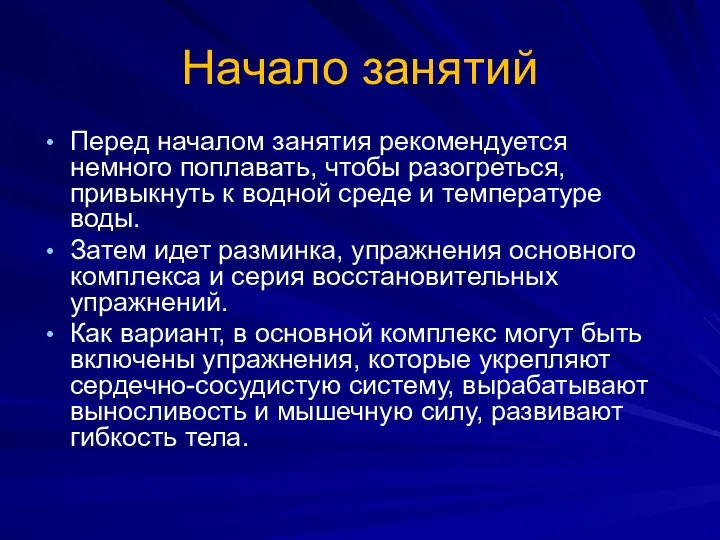 Начало занятий

• Перед началом занятия рекомендуется немного поплавать, чтобы разогреться, привыкнуть к водной среде и температуре воды.
• Затем идет разминка, упражнения основного комплекса и серия восстановительных упражнений.
• Как вариант, в основной комплекс могут быть включены упражнения, которые укрепляют сердечно-сосудистую систему, вырабатывают выносливость и мышечную силу, развивают гибкость тела.